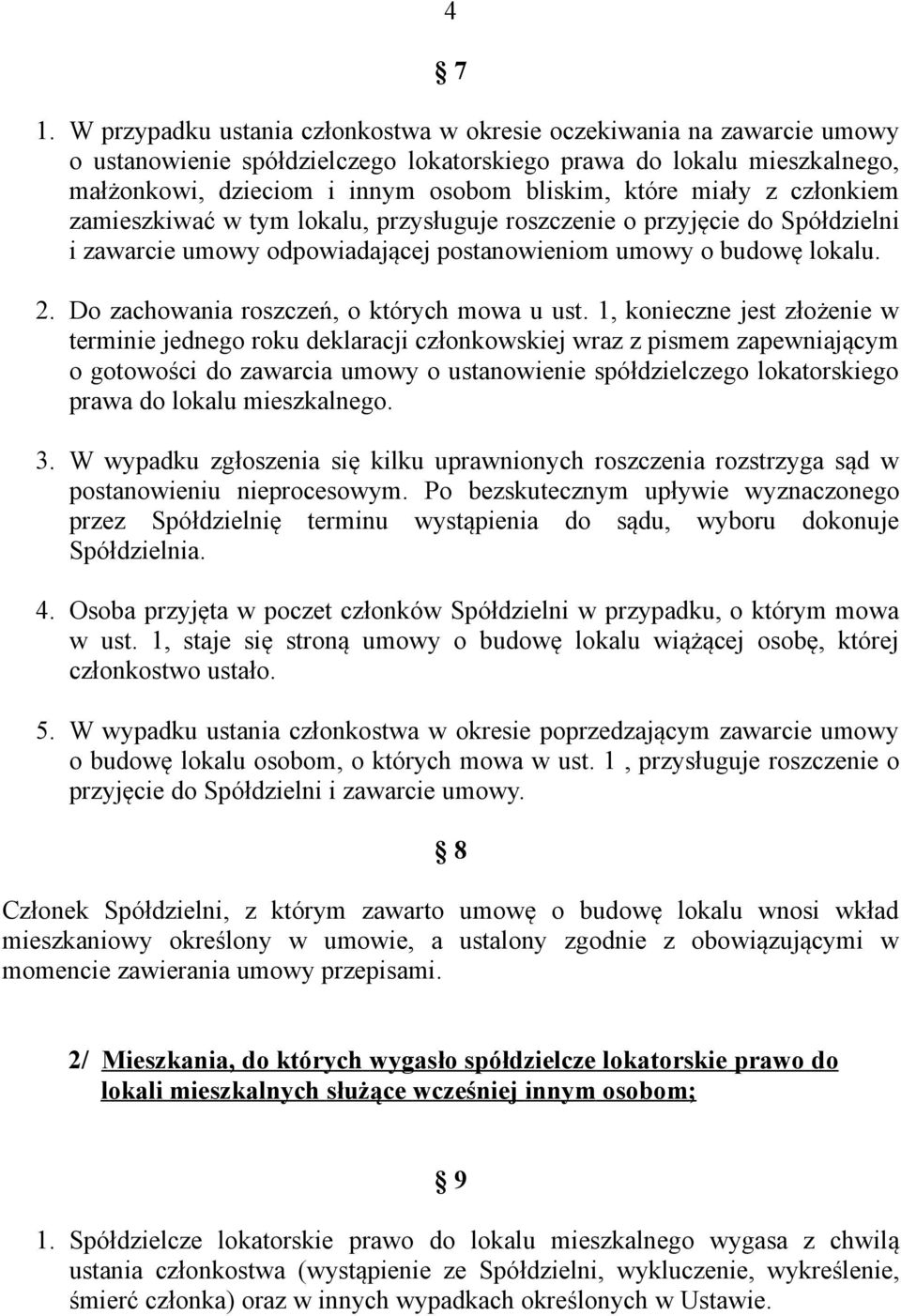 4

§ 7

1. W przypadku ustania członkostwa w okresie oczekiwania na zawarcie umowy o ustanowienie spółdzielczego lokatorskiego prawa do lokalu mieszkalnego, małżonkowi, dzieciom i innym osobom bliskim, które miały z członkiem zamieszkiwać w tym lokalu, przysługuje roszczenie o przyjęcie do Spółdzielni i zawarcie umowy odpowiadającej postanowieniom umowy o budowę lokalu.

2. Do zachowania roszczeń, o których mowa u ust. 1, konieczne jest złożenie w terminie jednego roku deklaracji członkowskiej wraz z pismem zapewniającym o gotowości do zawarcia umowy o ustanowienie spółdzielczego lokatorskiego prawa do lokalu mieszkalnego.

3. W wypadku zgłoszenia się kilku uprawnionych roszczenia rozstrzyga sąd w postanowieniu nieprocesowym. Po bezskutecznym upływie wyznaczonego przez Spółdzielnię terminu wystąpienia do sądu, wyboru dokonuje Spółdzielnia.

4. Osoba przyjęta w poczet członków Spółdzielni w przypadku, o którym mowa w ust. 1, staje się stroną umowy o budowę lokalu wiążącej osobę, której członkostwo ustało.

5. W wypadku ustania członkostwa w okresie poprzedzającym zawarcie umowy o budowę lokalu osobom, o których mowa w ust. 1 , przysługuje roszczenie o przyjęcie do Spółdzielni i zawarcie umowy.

§ 8

Członek Spółdzielni, z którym zawarto umowę o budowę lokalu wnosi wkład mieszkaniowy określony w umowie, a ustalony zgodnie z obowiązującymi w momencie zawierania umowy przepisami.

2/ Mieszkania, do których wygasło spółdzielcze lokatorskie prawo do lokali mieszkalnych służące wcześniej innym osobom;

§ 9

1. Spółdzielcze lokatorskie prawo do lokalu mieszkalnego wygasa z chwilą ustania członkostwa (wystąpienie ze Spółdzielni, wykluczenie, wykreślenie, śmierć członka) oraz w innych wypadkach określonych w Ustawie.